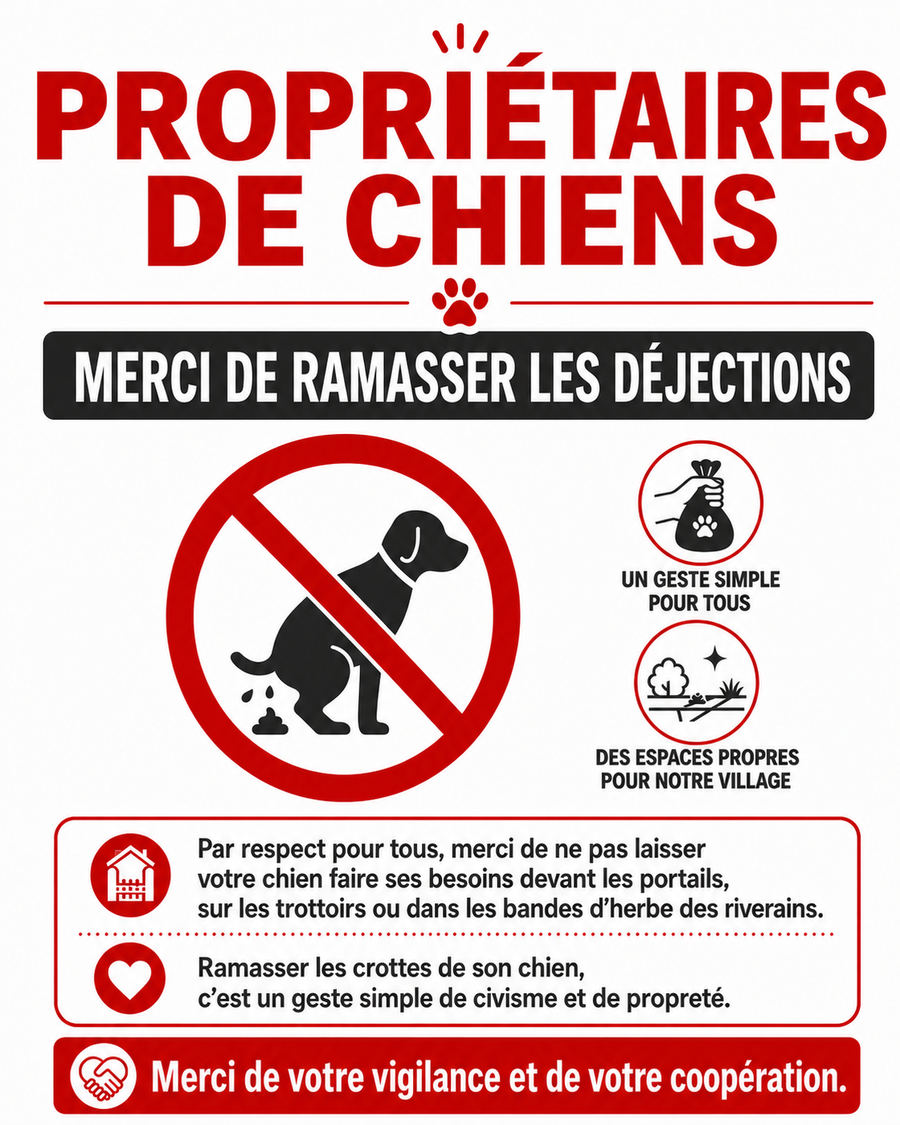 PROPRIÉTAIRES DE CHIENS

MERCI DE RAMASSER LES DÉJECTIONS

UN GESTE SIMPLE POUR TOUS

DES ESPACES PROPRES POUR NOTRE VILLAGE

Par respect pour tous, merci de ne pas laisser votre chien faire ses besoins devant les portails, sur les trottoirs ou dans les bandes d'herbe des riverains.

Ramasser les crottes de son chien, c'est un geste simple de civisme et de propreté.

Merci de votre vigilance et de votre coopération.